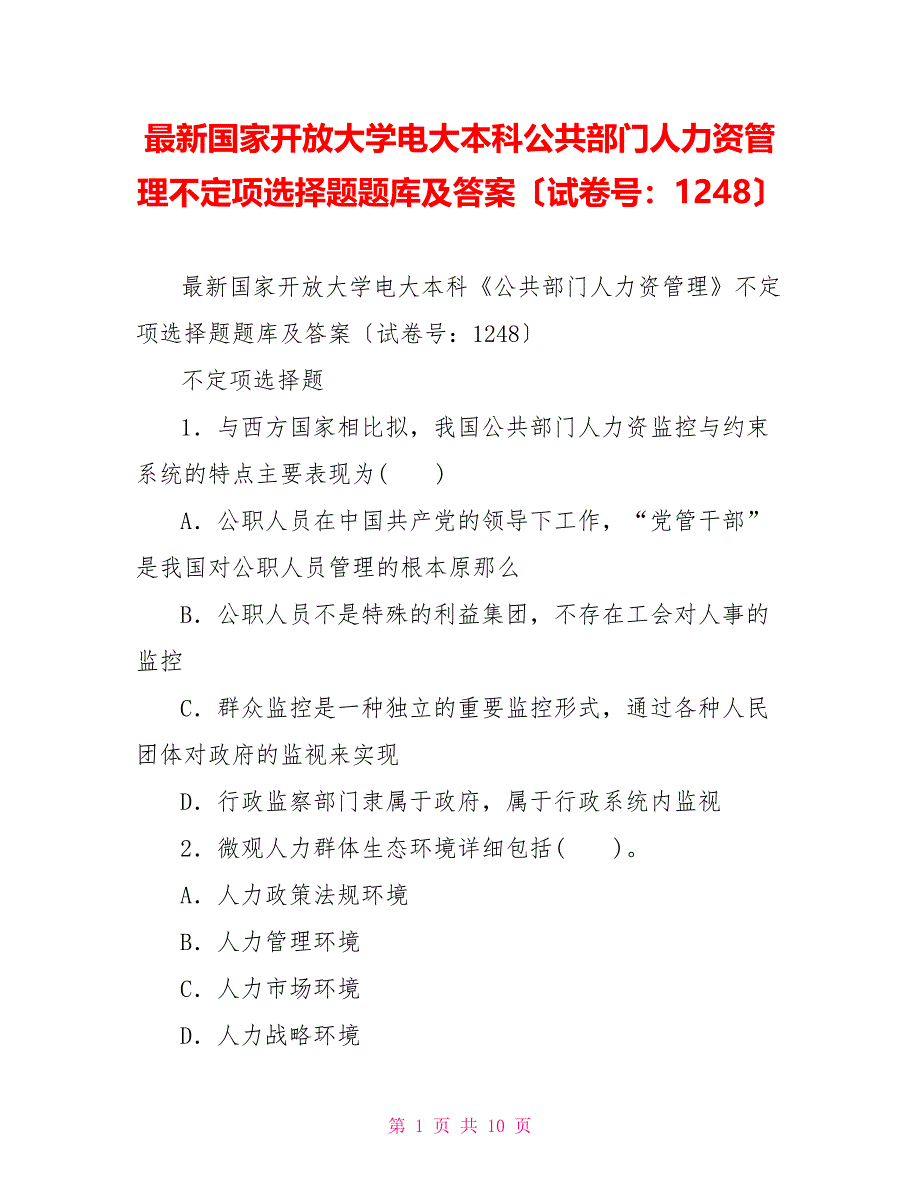 最新国家开放大学电大本科公共部门人力资管理不定项选择题题库及答案〔试卷号：1248〕

最新国家开放大学电大本科《公共部门人力资管理》不定项选择题题库及答案〔试卷号：1248〕

不定项选择题

1．与西方国家相比拟，我国公共部门人力资监控与约束系统的特点主要表现为(　　)

A．公职人员在中国共产党的领导下工作，“党管干部”是我国对公职人员管理的根本原那么

B．公职人员不是特殊的利益集团，不存在工会对人事的监控

C．群众监控是一种独立的重要监控形式，通过各种人民团体对政府的监视来实现

D．行政监察部门隶属于政府，属于行政系统内监视

2．微观人力群体生态环境详细包括(　　)。

A．人力政策法规环境

B．人力管理环境

C．人力市场环境

D．人力战略环境

第 1 页 共 10 页